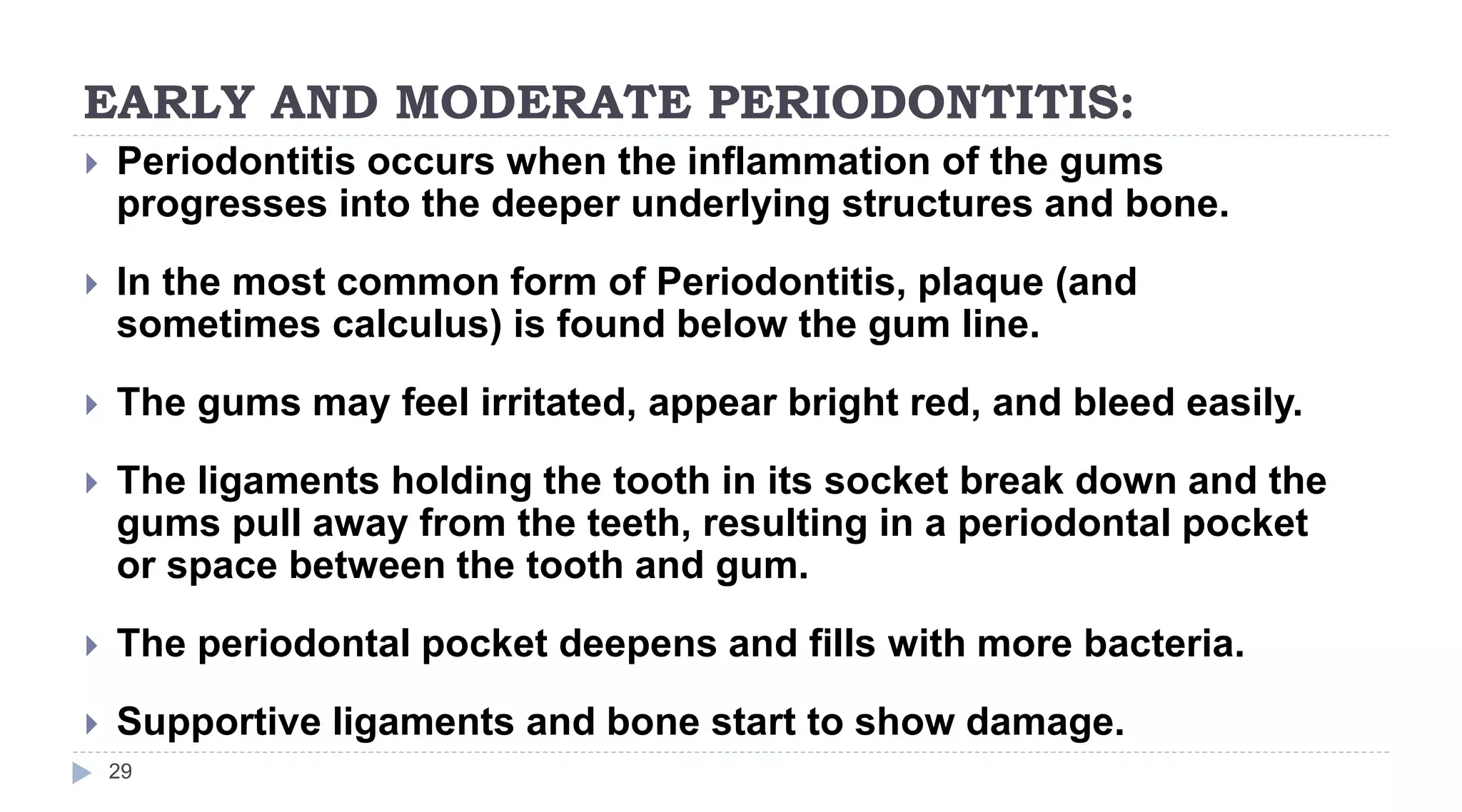 EARLY AND MODERATE PERIODONTITIS:

Periodontitis occurs when the inflammation of the gums progresses into the deeper underlying structures and bone.

In the most common form of Periodontitis, plaque (and sometimes calculus) is found below the gum line.

The gums may feel irritated, appear bright red, and bleed easily.

The ligaments holding the tooth in its socket break down and the gums pull away from the teeth, resulting in a periodontal pocket or space between the tooth and gum.

The periodontal pocket deepens and fills with more bacteria.

Supportive ligaments and bone start to show damage.

29